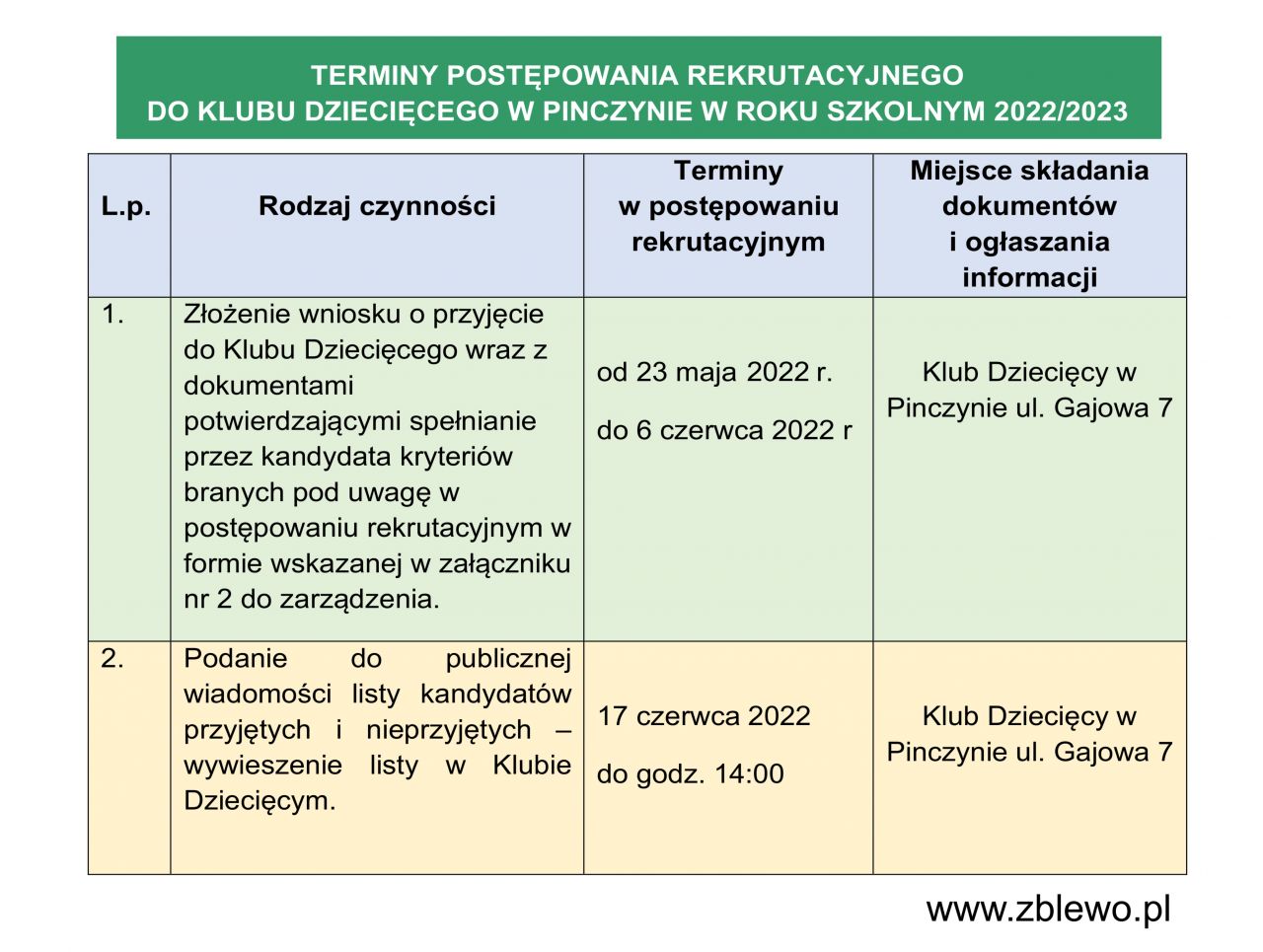 TERMINY POSTĘPOWANIA REKRUTACYJNEGO
DO KLUBU DZIECIĘCEGO W PINCZYNIE W ROKU SZKOLNYM 2022/2023

| L.p. | Rodzaj czynności | Terminy w postępowaniu rekrutacyjnym | Miejsce składania dokumentów i ogłaszania informacji |
|---|---|---|---|
| 1. | Złożenie wniosku o przyjęcie do Klubu Dziecięcego wraz z dokumentami potwierdzającymi spełnianie przez kandydata kryteriów branych pod uwagę w postępowaniu rekrutacyjnym w formie wskazanej w załączniku nr 2 do zarządzenia. | od 23 maja 2022 r. do 6 czerwca 2022 r | Klub Dziecięcy w Pinczynie ul. Gajowa 7 |
| 2. | Podanie do publicznej wiadomości listy kandydatów przyjętych i nieprzyjętych – wywieszenie listy w Klubie Dziecięcym. | 17 czerwca 2022 do godz. 14:00 | Klub Dziecięcy w Pinczynie ul. Gajowa 7 |

www.zblewo.pl